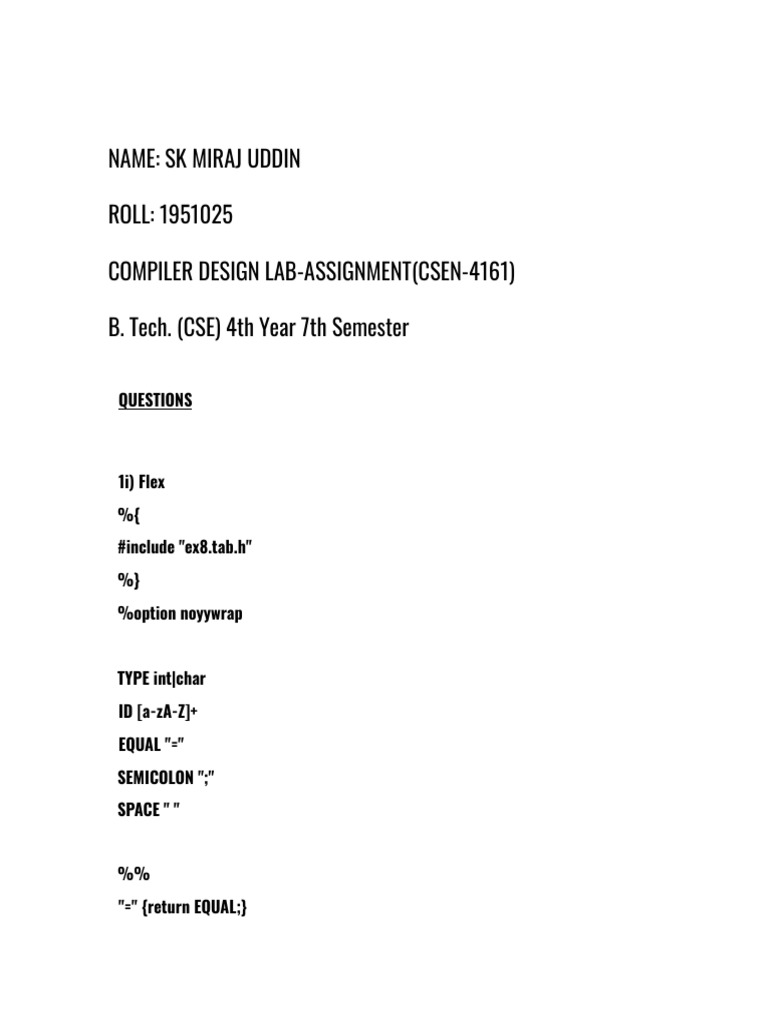 NAME: SK MIRAJ UDDIN

ROLL: 1951025

COMPILER DESIGN LAB-ASSIGNMENT(CSEN-4161)

B. Tech. (CSE) 4th Year 7th Semester

QUESTIONS

1i) Flex
%{
#include "ex8.tab.h"
%}
%option noyywrap

TYPE int|char
ID [a-zA-Z]+
EQUAL "="
SEMICOLON ";"
SPACE " "

%%
"=" {return EQUAL;}